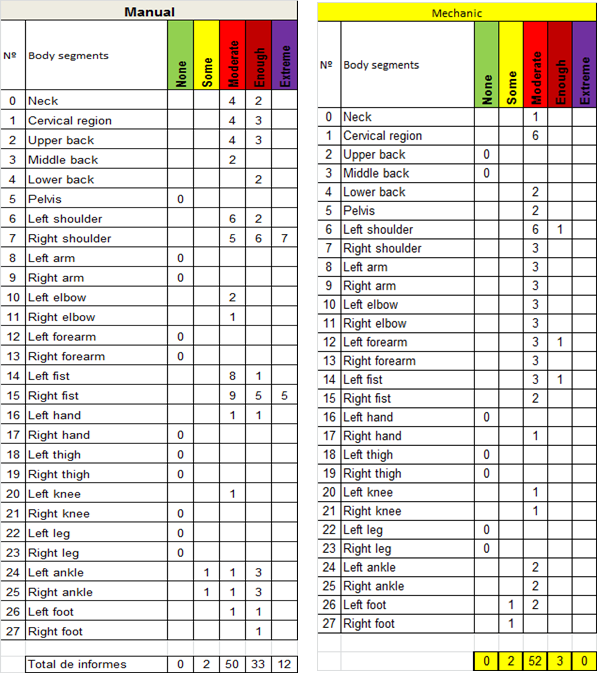 Manual

| Nº | Body segments | None | Some | Moderate | Enough | Extreme |
|---|---|---|---|---|---|---|
| 0 | Neck | | | 4 | 2 | |
| 1 | Cervical region | | | 4 | 3 | |
| 2 | Upper back | | | 4 | 3 | |
| 3 | Middle back | | | 2 | | |
| 4 | Lower back | | | | 2 | |
| 5 | Pelvis | 0 | | | | |
| 6 | Left shoulder | | | 6 | 2 | |
| 7 | Right shoulder | | | 5 | 6 | 7 |
| 8 | Left arm | 0 | | | | |
| 9 | Right arm | 0 | | | | |
| 10 | Left elbow | | | 2 | | |
| 11 | Right elbow | | | 1 | | |
| 12 | Left forearm | 0 | | | | |
| 13 | Right forearm | 0 | | | | |
| 14 | Left fist | | | 8 | 1 | |
| 15 | Right fist | | | 9 | 5 | 5 |
| 16 | Left hand | | | 1 | 1 | |
| 17 | Right hand | 0 | | | | |
| 18 | Left thigh | 0 | | | | |
| 19 | Right thigh | 0 | | | | |
| 20 | Left knee | | | 1 | | |
| 21 | Right knee | 0 | | | | |
| 22 | Left leg | 0 | | | | |
| 23 | Right leg | 0 | | | | |
| 24 | Left ankle | | 1 | 1 | 3 | |
| 25 | Right ankle | | 1 | 1 | 3 | |
| 26 | Left foot | | | 1 | 1 | |
| 27 | Right foot | | | | 1 | |
| | | | | | | |
| | Total de informes | 0 | 2 | 50 | 33 | 12 |

Mechanic

| Nº | Body segments | None | Some | Moderate | Enough | Extreme |
|---|---|---|---|---|---|---|
| 0 | Neck | | | 1 | | |
| 1 | Cervical region | | | 6 | | |
| 2 | Upper back | 0 | | | | |
| 3 | Middle back | 0 | | | | |
| 4 | Lower back | | | 2 | | |
| 5 | Pelvis | | | 2 | | |
| 6 | Left shoulder | | | 6 | 1 | |
| 7 | Right shoulder | | | 3 | | |
| 8 | Left arm | | | 3 | | |
| 9 | Right arm | | | 3 | | |
| 10 | Left elbow | | | 3 | | |
| 11 | Right elbow | | | 3 | | |
| 12 | Left forearm | | | 3 | 1 | |
| 13 | Right forearm | | | 3 | | |
| 14 | Left fist | | | 3 | 1 | |
| 15 | Right fist | | | 2 | | |
| 16 | Left hand | 0 | | | | |
| 17 | Right hand | | | 1 | | |
| 18 | Left thigh | 0 | | | | |
| 19 | Right thigh | 0 | | | | |
| 20 | Left knee | | | 1 | | |
| 21 | Right knee | | | 1 | | |
| 22 | Left leg | 0 | | | | |
| 23 | Right leg | 0 | | | | |
| 24 | Left ankle | | | 2 | | |
| 25 | Right ankle | | | 2 | | |
| 26 | Left foot | | 1 | 2 | | |
| 27 | Right foot | | 1 | | | |
| | | | | | | |
| | | 0 | 2 | 52 | 3 | 0 |